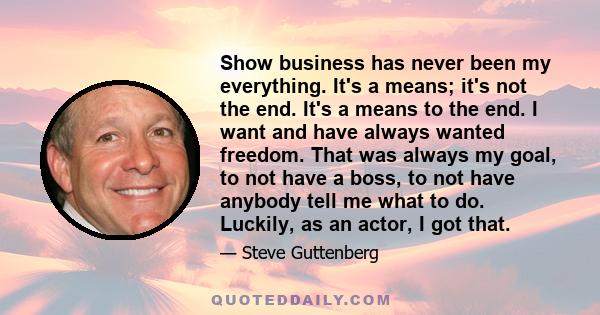 Show business has never been my everything. It's a means; it's not the end. It's a means to the end. I want and have always wanted freedom. That was always my goal, to not have a boss, to not have anybody tell me what to do. Luckily, as an actor, I got that.

— Steve Guttenberg

QUOTEDDAILY.COM